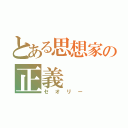 とある思想家の
正義
セオリー